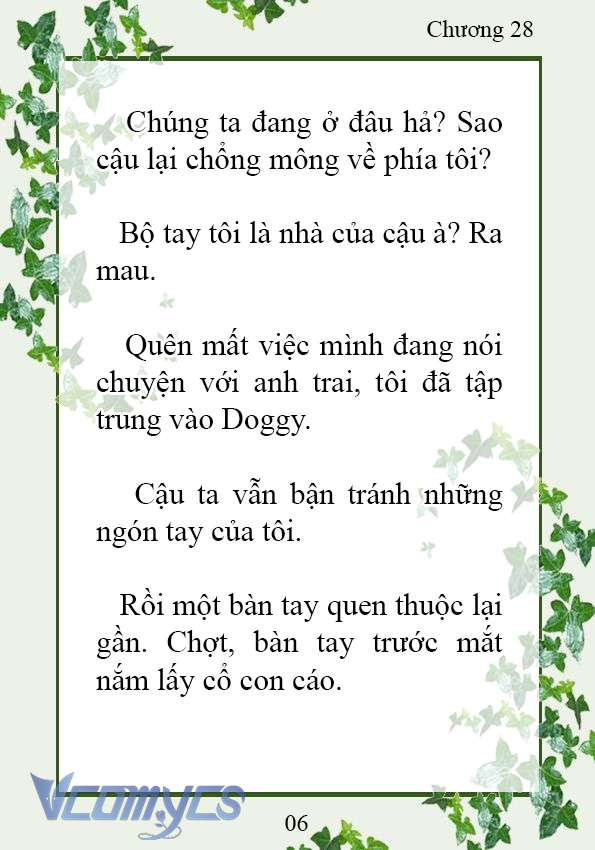 Chương 28

Chúng ta đang ở đâu hả? Sao cậu lại chổng mông về phía tôi?

Bộ tay tôi là nhà của cậu à? Ra mau.

Quên mất việc mình đang nói chuyện với anh trai, tôi đã tập trung vào Doggy.

Cậu ta vẫn bận tránh những ngón tay của tôi.

Rồi một bàn tay quen thuộc lại gần. Chợt, bàn tay trước mắt nắm lấy cổ con cáo.

Vcomycs

06